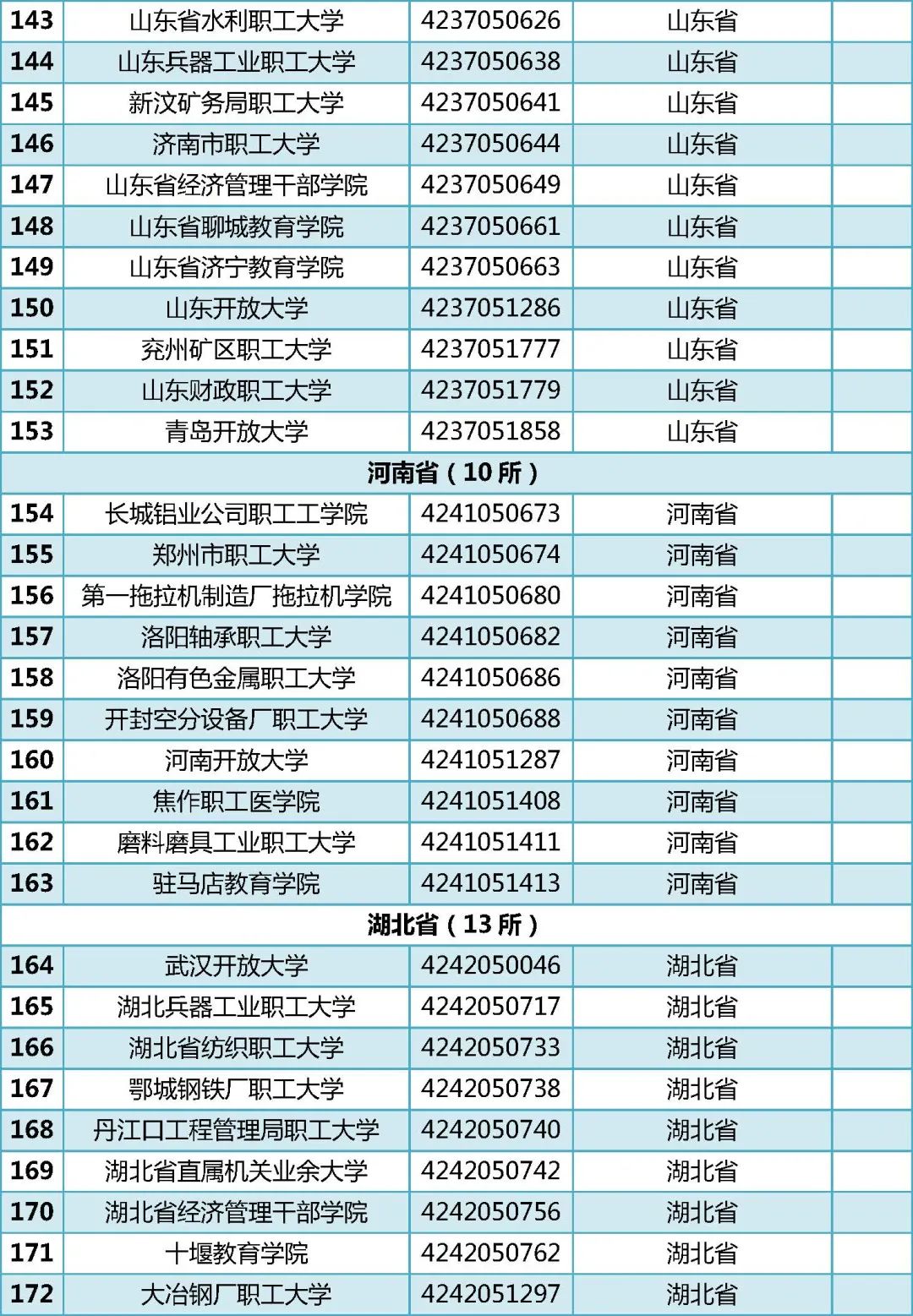 | 143 | 山东省水利职工大学 | 4237050626 | 山东省 |  |
|---|---|---|---|---|
| 144 | 山东兵器工业职工大学 | 4237050638 | 山东省 |  |
| 145 | 新汶矿务局职工大学 | 4237050641 | 山东省 |  |
| 146 | 济南市职工大学 | 4237050644 | 山东省 |  |
| 147 | 山东省经济管理干部学院 | 4237050649 | 山东省 |  |
| 148 | 山东省聊城教育学院 | 4237050661 | 山东省 |  |
| 149 | 山东省济宁教育学院 | 4237050663 | 山东省 |  |
| 150 | 山东开放大学 | 4237051286 | 山东省 |  |
| 151 | 兖州矿区职工大学 | 4237051777 | 山东省 |  |
| 152 | 山东财政职工大学 | 4237051779 | 山东省 |  |
| 153 | 青岛开放大学 | 4237051858 | 山东省 |  |
| 河南省（10所） |  |  |  |  |
| 154 | 长城铝业公司职工工学院 | 4241050673 | 河南省 |  |
| 155 | 郑州市职工大学 | 4241050674 | 河南省 |  |
| 156 | 第一拖拉机制造厂拖拉机学院 | 4241050680 | 河南省 |  |
| 157 | 洛阳轴承职工大学 | 4241050682 | 河南省 |  |
| 158 | 洛阳有色金属职工大学 | 4241050686 | 河南省 |  |
| 159 | 开封空分设备厂职工大学 | 4241050688 | 河南省 |  |
| 160 | 河南开放大学 | 4241051287 | 河南省 |  |
| 161 | 焦作职工医学院 | 4241051408 | 河南省 |  |
| 162 | 磨料磨具工业职工大学 | 4241051411 | 河南省 |  |
| 163 | 驻马店教育学院 | 4241051413 | 河南省 |  |
| 湖北省（13所） |  |  |  |  |
| 164 | 武汉开放大学 | 4242050046 | 湖北省 |  |
| 165 | 湖北兵器工业职工大学 | 4242050717 | 湖北省 |  |
| 166 | 湖北省纺织职工大学 | 4242050733 | 湖北省 |  |
| 167 | 鄂城钢铁厂职工大学 | 4242050738 | 湖北省 |  |
| 168 | 丹江口工程管理局职工大学 | 4242050740 | 湖北省 |  |
| 169 | 湖北省直属机关业余大学 | 4242050742 | 湖北省 |  |
| 170 | 湖北省经济管理干部学院 | 4242050756 | 湖北省 |  |
| 171 | 十堰教育学院 | 4242050762 | 湖北省 |  |
| 172 | 大冶钢厂职工大学 | 4242051297 | 湖北省 |  |